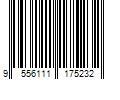 9 556111 175232